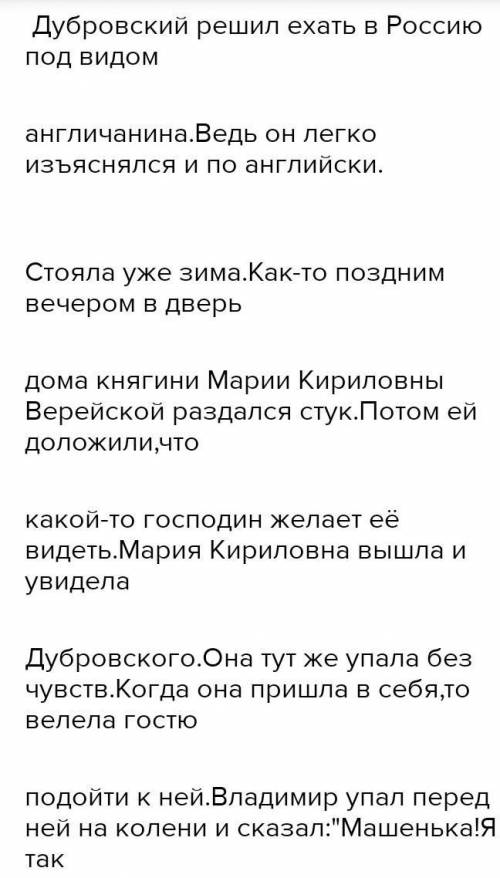 Дубровский решил ехать в Россию под видом

англичанина.Ведь он легко изъяснялся и по английски.

Стояла уже зима.Как-то поздним вечером в дверь

дома княгини Марии Кириловны Верейской раздался стук.Потом ей доложили,что

какой-то господин желает её видеть.Мария Кириловна вышла и увидела

Дубровского.Она тут же упала без чувств.Когда она пришла в себя,то велела гостю

подойти к ней.Владимир упал перед ней на колени и сказал:"Машенька!Я так